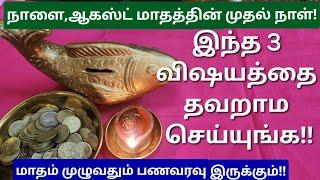 நாளை,ஆகஸ்ட் மாதத்தின் முதல் நாள்!

இந்த 3 விஷயத்தை தவறாம செய்யுங்க!!

மாதம் முழுவதும் பணவரவு இருக்கும்!!